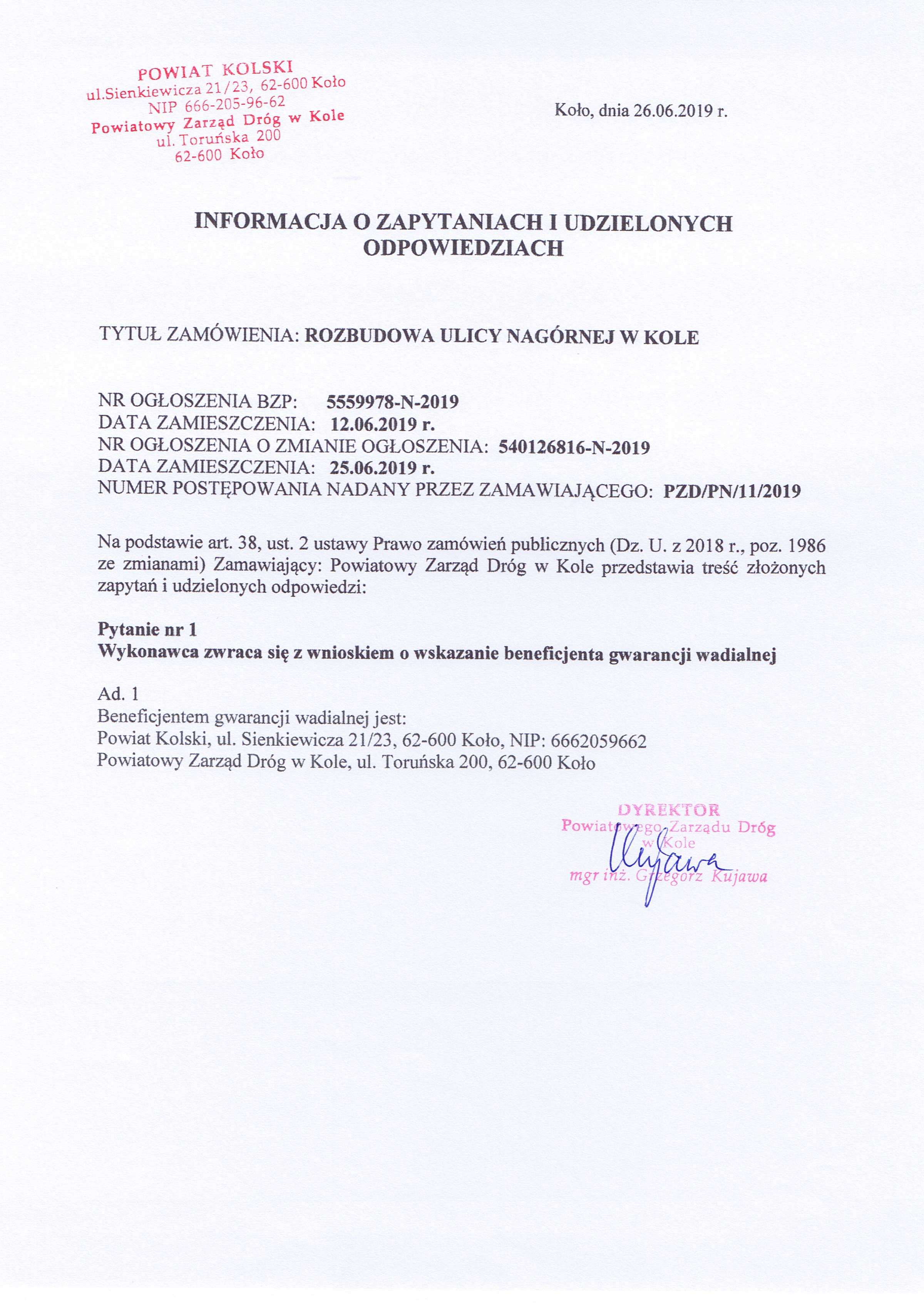 POWIAT KOLSKI
ul.Sienkiewicza 21/23, 62-600 Koło
NIP 666-205-96-62
Powiatowy Zarząd Dróg w Kole
ul. Toruńska 200
62-600 Koło

Koło, dnia 26.06.2019 r.

INFORMACJA O ZAPYTANIACH I UDZIELONYCH ODPOWIEDZIACH

TYTUŁ ZAMÓWIENIA: ROZBUDOWA ULICY NAGÓRNEJ W KOLE

NR OGŁOSZENIA BZP: 5559978-N-2019
DATA ZAMIESZCZENIA: 12.06.2019 r.
NR OGŁOSZENIA O ZMIANIE OGŁOSZENIA: 540126816-N-2019
DATA ZAMIESZCZENIA: 25.06.2019 r.
NUMER POSTĘPOWANIA NADANY PRZEZ ZAMAWIAJĄCEGO: PZD/PN/11/2019

Na podstawie art. 38, ust. 2 ustawy Prawo zamówień publicznych (Dz. U. z 2018 r., poz. 1986 ze zmianami) Zamawiający: Powiatowy Zarząd Dróg w Kole przedstawia treść złożonych zapytań i udzielonych odpowiedzi:

Pytanie nr 1
Wykonawca zwraca się z wnioskiem o wskazanie beneficjenta gwarancji wadialnej

Ad. 1
Beneficjentem gwarancji wadialnej jest:
Powiat Kolski, ul. Sienkiewicza 21/23, 62-600 Koło, NIP: 6662059662
Powiatowy Zarząd Dróg w Kole, ul. Toruńska 200, 62-600 Koło

DYREKTOR
Powiatowego Zarządu Dróg
w Kole
Kujawa
mgr inż. Grzegorz Kujawa